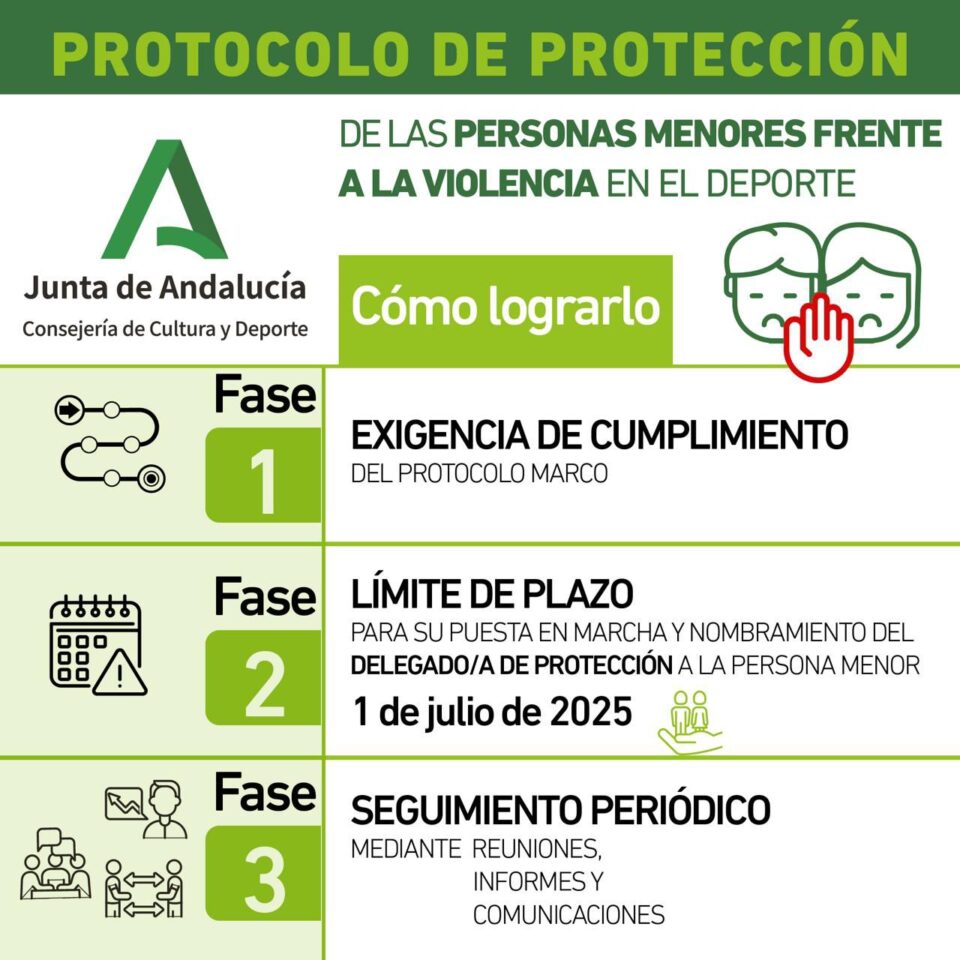 PROTOCOLO DE PROTECCIÓN

DE LAS PERSONAS MENORES FRENTE A LA VIOLENCIA EN EL DEPORTE

Junta de Andalucía
Consejería de Cultura y Deporte

Cómo lograrlo

Fase 1

EXIGENCIA DE CUMPLIMIENTO
DEL PROTOCOLO MARCO

Fase 2

LÍMITE DE PLAZO
PARA SU PUESTA EN MARCHA Y NOMBRAMIENTO DEL DELEGADO/A DE PROTECCIÓN A LA PERSONA MENOR
1 de julio de 2025

Fase 3

SEGUIMIENTO PERIÓDICO
MEDIANTE REUNIONES, INFORMES Y COMUNICACIONES